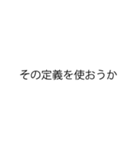 その定義を使おうか